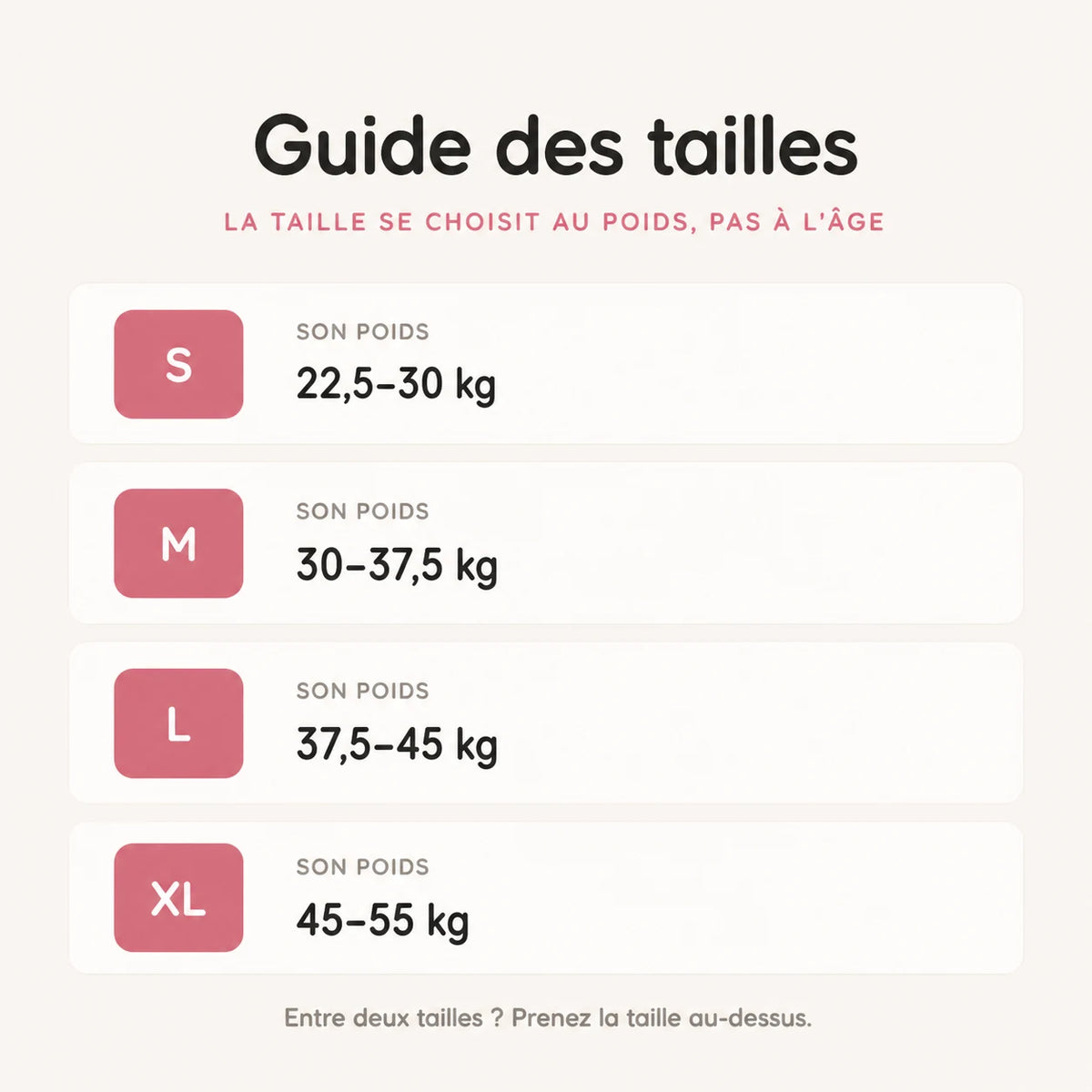 Guide des tailles

LA TAILLE SE CHOISIT AU POIDS, PAS À L'ÂGE

S
SON POIDS
22,5–30 kg

M
SON POIDS
30–37,5 kg

L
SON POIDS
37,5–45 kg

XL
SON POIDS
45–55 kg

Entre deux tailles ? Prenez la taille au-dessus.